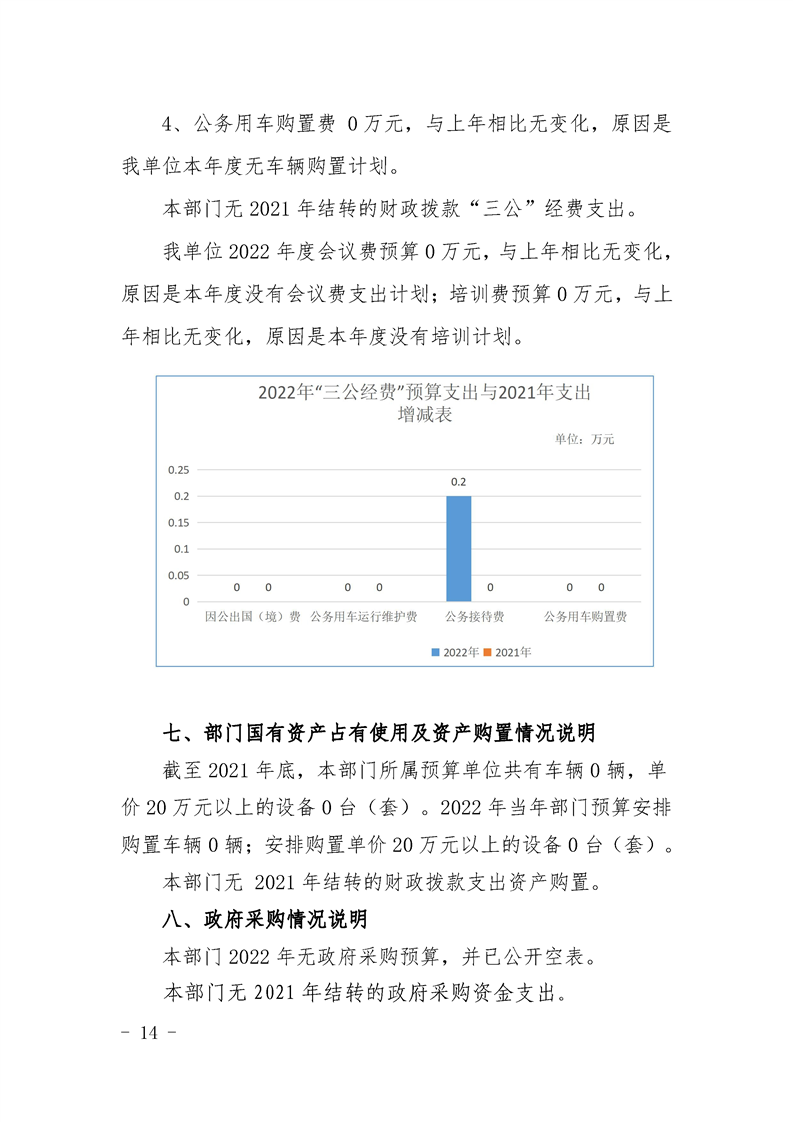 4、公务用车购置费 0万元，与上年相比无变化，原因是我单位本年度无车辆购置计划。

本部门无 2021 年结转的财政拨款“三公”经费支出。

我单位 2022 年度会议费预算 0 万元，与上年相比无变化，原因是本年度没有会议费支出计划；培训费预算 0 万元，与上年相比无变化，原因是本年度没有培训计划。

2022年“三公经费”预算支出与2021年支出增减表

单位：万元

0.25
0.2
0.15
0.1
0.05
0

0 0 0 0 0.2 0 0 0

因公出国（境）费 公务用车运行维护费 公务接待费 公务用车购置费

2022年 2021年

七、部门国有资产占有使用及资产购置情况说明

截至 2021 年底，本部门所属预算单位共有车辆 0 辆，单价 20 万元以上的设备 0 台（套）。2022 年当年部门预算安排购置车辆 0 辆；安排购置单价 20 万元以上的设备 0 台（套）。

本部门无 2021 年结转的财政拨款支出资产购置。

八、政府采购情况说明

本部门 2022 年无政府采购预算，并已公开空表。

本部门无 2021 年结转的政府采购资金支出。

- 14 -